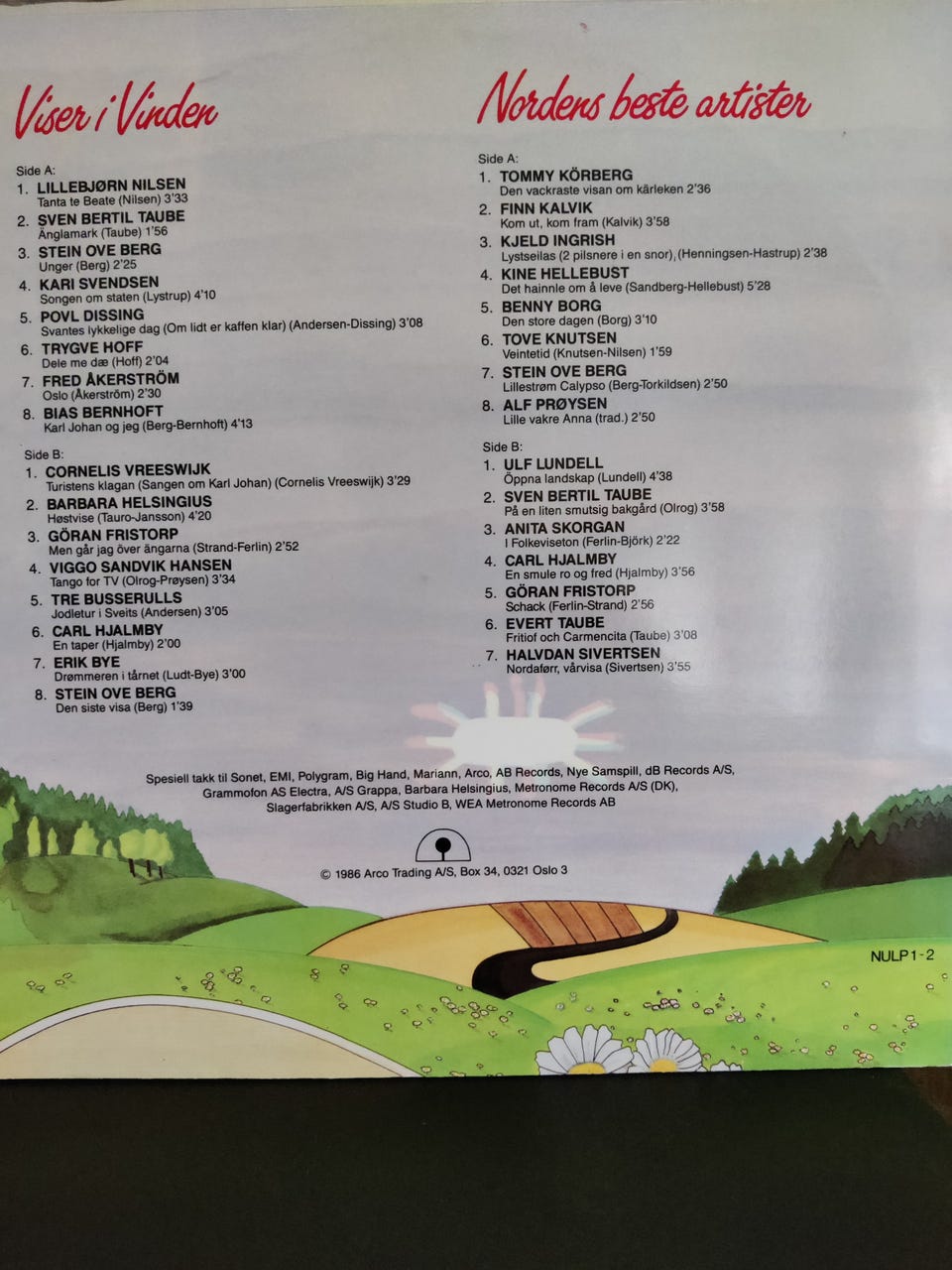 Viser i Vinden

Side A:
1. LILLEBJØRN NILSEN
Tanta te Beate (Nilsen) 3'33
2. SVEN BERTIL TAUBE
Änglamark (Taube) 1'56
3. STEIN OVE BERG
Unger (Berg) 2'25
4. KARI SVENDSEN
Songen om staten (Lystrup) 4'10
5. POVL DISSING
Svantes lykkelige dag (Om lidt er kaffen klar) (Andersen-Dissing) 3'08
6. TRYGVE HOFF
Dele me dæ (Hoff) 2'04
7. FRED ÅKERSTRÖM
Oslo (Åkerström) 2'30
8. BIAS BERNHOFT
Karl Johan og jeg (Berg-Bernhoft) 4'13

Side B:
1. CORNELIS VREESWIJK
Turistens klagan (Sangen om Karl Johan) (Cornelis Vreeswijk) 3'29
2. BARBARA HELSINGIUS
Høstvise (Tauro-Jansson) 4'20
3. GÖRAN FRISTORP
Men går jag över ängarna (Strand-Ferlin) 2'52
4. VIGGO SANDVIK HANSEN
Tango for TV (Olrog-Prøysen) 3'34
5. TRE BUSSERULLS
Jodletur i Sveits (Andersen) 3'05
6. CARL HJALMBY
En taper (Hjalmby) 2'00
7. ERIK BYE
Drømmeren i tårnet (Ludt-Bye) 3'00
8. STEIN OVE BERG
Den siste visa (Berg) 1'39

Nordens beste artister

Side A:
1. TOMMY KÖRBERG
Den vackraste visan om kärleken 2'36
2. FINN KALVIK
Kom ut, kom fram (Kalvik) 3'58
3. KJELD INGRISH
Lystseilas (2 pilsnere i en snor), (Henningsen-Hastrup) 2'38
4. KINE HELLEBUST
Det hainnle om å leve (Sandberg-Hellebust) 5'28
5. BENNY BORG
Den store dagen (Borg) 3'10
6. TOVE KNUTSEN
Veintetid (Knutsen-Nilsen) 1'59
7. STEIN OVE BERG
Lillestrøm Calypso (Berg-Torkildsen) 2'50
8. ALF PRØYSEN
Lille vakre Anna (trad.) 2'50

Side B:
1. ULF LUNDELL
Öppna landskap (Lundell) 4'38
2. SVEN BERTIL TAUBE
På en liten smutsig bakgård (Olrog) 3'58
3. ANITA SKORGAN
I Folkeviseton (Ferlin-Björk) 2'22
4. CARL HJALMBY
En smule ro og fred (Hjalmby) 3'56
5. GÖRAN FRISTORP
Schack (Ferlin-Strand) 2'56
6. EVERT TAUBE
Fritiof och Carmencita (Taube) 3'08
7. HALVDAN SIVERTSEN
Nordaførr, vårvisa (Sivertsen) 3'55

Spesiell takk til Sonet, EMI, Polygram, Big Hand, Mariann, Arco, AB Records, Nye Samspill, dB Records A/S, Grammofon AS Electra, A/S Grappa, Barbara Helsingius, Metronome Records A/S (DK), Slagerfabrikken A/S, A/S Studio B, WEA Metronome Records AB

© 1986 Arco Trading A/S, Box 34, 0321 Oslo 3

NULP 1-2